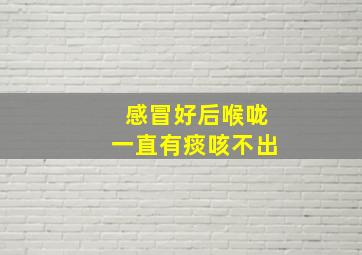 感冒好后喉咙
一直有痰咳不出